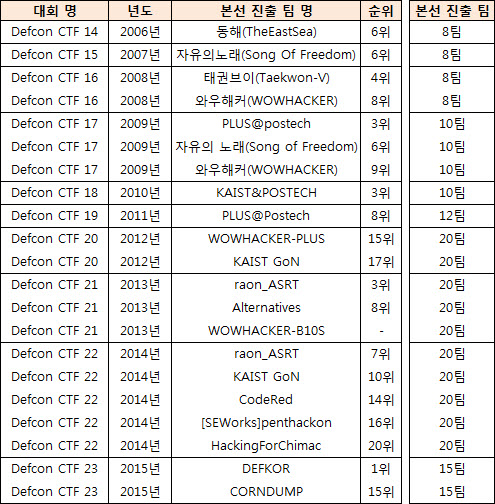 | 대회 명 | 년도 | 본선 진출 팀 명 | 순위 | 본선 진출 팀 |
|---|---|---|---|---|
| Defcon CTF 14 | 2006년 | 동해(TheEastSea) | 6위 | 8팀 |
| Defcon CTF 15 | 2007년 | 자유의노래(Song Of Freedom) | 6위 | 8팀 |
| Defcon CTF 16 | 2008년 | 태권브이(Taekwon-V) | 4위 | 8팀 |
| Defcon CTF 16 | 2008년 | 와우해커(WOWHACKER) | 8위 | 8팀 |
| Defcon CTF 17 | 2009년 | PLUS@postech | 3위 | 10팀 |
| Defcon CTF 17 | 2009년 | 자유의 노래(Song of Freedom) | 6위 | 10팀 |
| Defcon CTF 17 | 2009년 | 와우해커(WOWHACKER) | 9위 | 10팀 |
| Defcon CTF 18 | 2010년 | KAIST&POSTECH | 3위 | 10팀 |
| Defcon CTF 19 | 2011년 | PLUS@Postech | 8위 | 12팀 |
| Defcon CTF 20 | 2012년 | WOWHACKER-PLUS | 15위 | 20팀 |
| Defcon CTF 20 | 2012년 | KAIST GoN | 17위 | 20팀 |
| Defcon CTF 21 | 2013년 | raon_ASRT | 3위 | 20팀 |
| Defcon CTF 21 | 2013년 | Alternatives | 8위 | 20팀 |
| Defcon CTF 21 | 2013년 | WOWHACKER-B10S | - | 20팀 |
| Defcon CTF 22 | 2014년 | raon_ASRT | 7위 | 20팀 |
| Defcon CTF 22 | 2014년 | KAIST GoN | 10위 | 20팀 |
| Defcon CTF 22 | 2014년 | CodeRed | 14위 | 20팀 |
| Defcon CTF 22 | 2014년 | [SEWorks]penthackon | 16위 | 20팀 |
| Defcon CTF 22 | 2014년 | HackingForChimac | 20위 | 20팀 |
| Defcon CTF 23 | 2015년 | DEFKOR | 1위 | 15팀 |
| Defcon CTF 23 | 2015년 | CORNDUMP | 15위 | 15팀 |